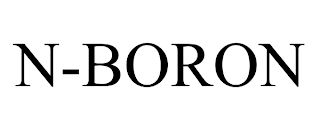 N-BORON